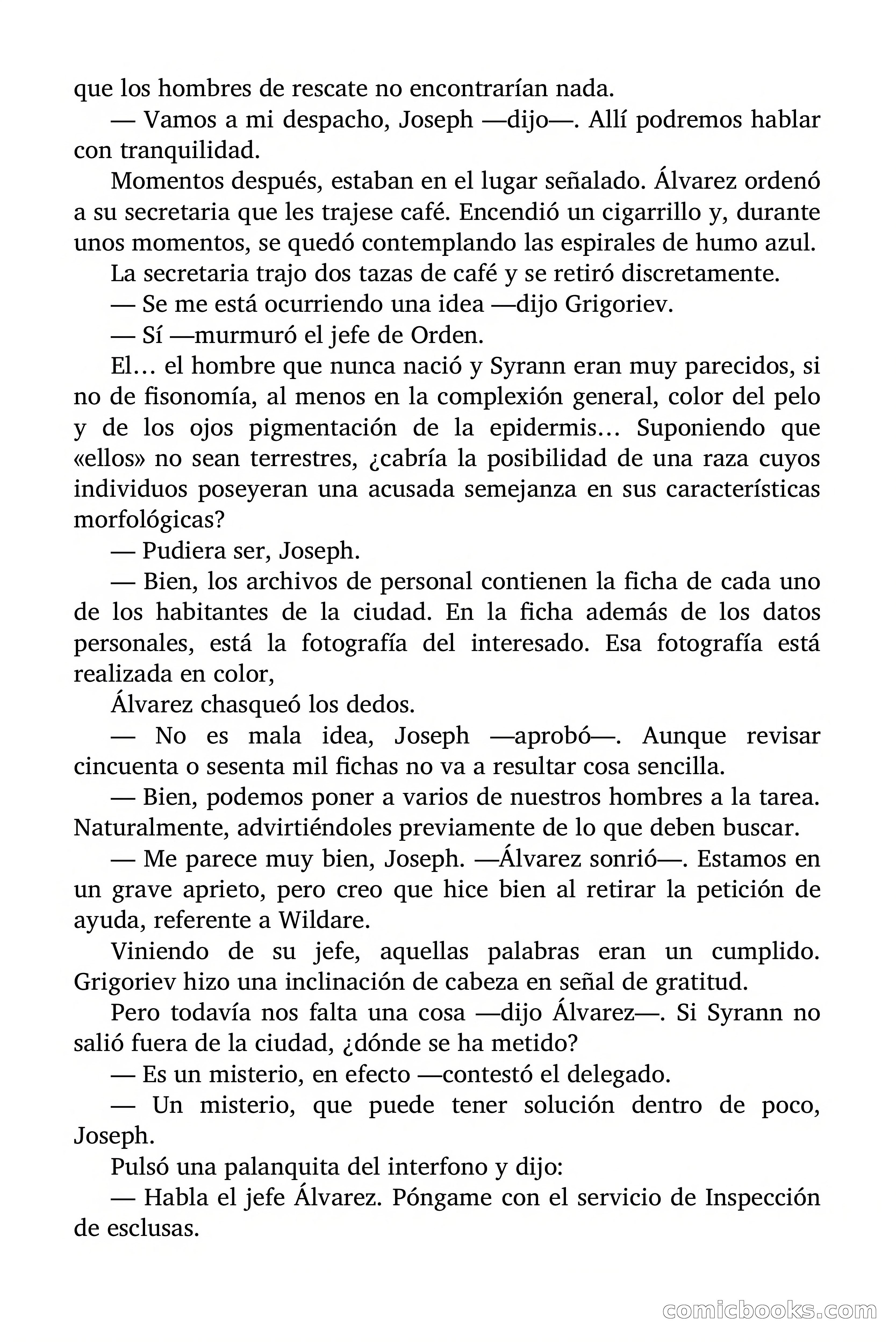 que los hombres de rescate no encontrarían nada.

— Vamos a mi despacho, Joseph —dijo—. Allí podremos hablar con tranquilidad.

Momentos después, estaban en el lugar señalado. Álvarez ordenó a su secretaria que les trajese café. Encendió un cigarrillo y, durante unos momentos, se quedó contemplando las espirales de humo azul.

La secretaria trajo dos tazas de café y se retiró discretamente.

— Se me está ocurriendo una idea —dijo Grigoriev.

— Sí —murmuró el jefe de Orden.

El… el hombre que nunca nació y Syrann eran muy parecidos, si no de fisonomía, al menos en la complexión general, color del pelo y de los ojos pigmentación de la epidermis… Suponiendo que «ellos» no sean terrestres, ¿cabría la posibilidad de una raza cuyos individuos poseyeran una acusada semejanza en sus características morfológicas?

— Pudiera ser, Joseph.

— Bien, los archivos de personal contienen la ficha de cada uno de los habitantes de la ciudad. En la ficha además de los datos personales, está la fotografía del interesado. Esa fotografía está realizada en color,

Álvarez chasqueó los dedos.

— No es mala idea, Joseph —aprobó—. Aunque revisar cincuenta o sesenta mil fichas no va a resultar cosa sencilla.

— Bien, podemos poner a varios de nuestros hombres a la tarea. Naturalmente, advirtiéndoles previamente de lo que deben buscar.

— Me parece muy bien, Joseph. —Álvarez sonrió—. Estamos en un grave aprieto, pero creo que hice bien al retirar la petición de ayuda, referente a Wildare.

Viniendo de su jefe, aquellas palabras eran un cumplido. Grigoriev hizo una inclinación de cabeza en señal de gratitud.

Pero todavía nos falta una cosa —dijo Álvarez—. Si Syrann no salió fuera de la ciudad, ¿dónde se ha metido?

— Es un misterio, en efecto —contestó el delegado.

— Un misterio, que puede tener solución dentro de poco, Joseph.

Pulsó una palanquita del interfono y dijo:

— Habla el jefe Álvarez. Póngame con el servicio de Inspección de esclusas.

comicbooks.com